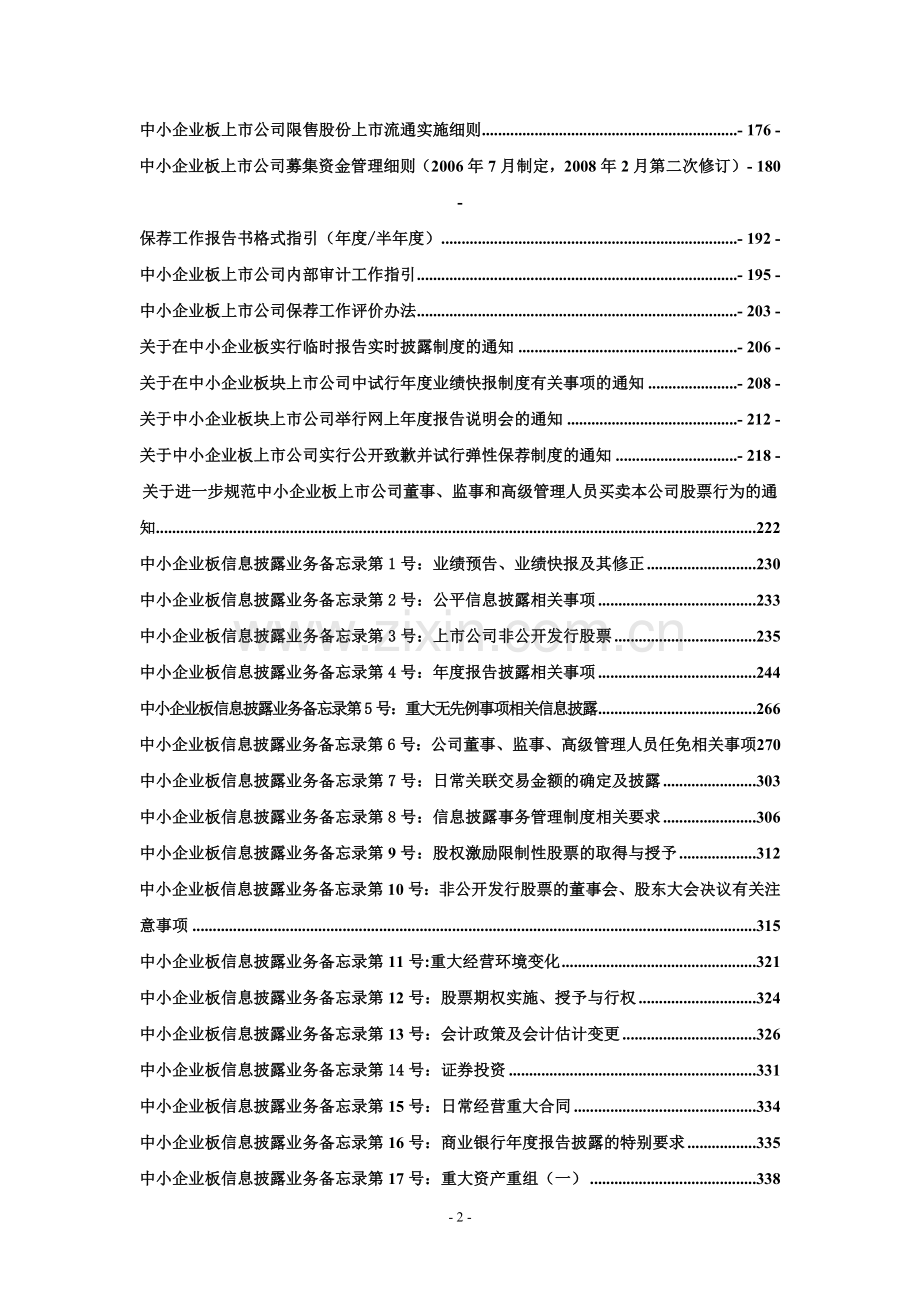 中小企业板上市公司限售股份上市流通实施细则- 176 -

中小企业板上市公司募集资金管理细则（2006年7月制定，2008年2月第二次修订）- 180 -

保荐工作报告书格式指引（年度/半年度）- 192 -

中小企业板上市公司内部审计工作指引- 195 -

中小企业板上市公司保荐工作评价办法- 203 -

关于在中小企业板实行临时报告实时披露制度的通知- 206 -

关于在中小企业板块上市公司中试行年度业绩快报制度有关事项的通知- 208 -

关于中小企业板块上市公司举行网上年度报告说明会的通知- 212 -

关于中小企业板上市公司实行公开致歉并试行弹性保荐制度的通知- 218 -

关于进一步规范中小企业板上市公司董事、监事和高级管理人员买卖本公司股票行为的通知222

中小企业板信息披露业务备忘录第1号：业绩预告、业绩快报及其修正230

中小企业板信息披露业务备忘录第2号：公平信息披露相关事项233

中小企业板信息披露业务备忘录第3号：上市公司非公开发行股票235

中小企业板信息披露业务备忘录第4号：年度报告披露相关事项244

中小企业板信息披露业务备忘录第5号：重大无先例事项相关信息披露266

中小企业板信息披露业务备忘录第6号：公司董事、监事、高级管理人员任免相关事项270

中小企业板信息披露业务备忘录第7号：日常关联交易金额的确定及披露303

中小企业板信息披露业务备忘录第8号：信息披露事务管理制度相关要求306

中小企业板信息披露业务备忘录第9号：股权激励限制性股票的取得与授予312

中小企业板信息披露业务备忘录第10号：非公开发行股票的董事会、股东大会决议有关注意事项315

中小企业板信息披露业务备忘录第11号:重大经营环境变化321

中小企业板信息披露业务备忘录第12号：股票期权实施、授予与行权324

中小企业板信息披露业务备忘录第13号：会计政策及会计估计变更326

中小企业板信息披露业务备忘录第14号：证券投资331

中小企业板信息披露业务备忘录第15号：日常经营重大合同334

中小企业板信息披露业务备忘录第16号：商业银行年度报告披露的特别要求335

中小企业板信息披露业务备忘录第17号：重大资产重组（一）338

- 2 -

www.zixin.com.cn